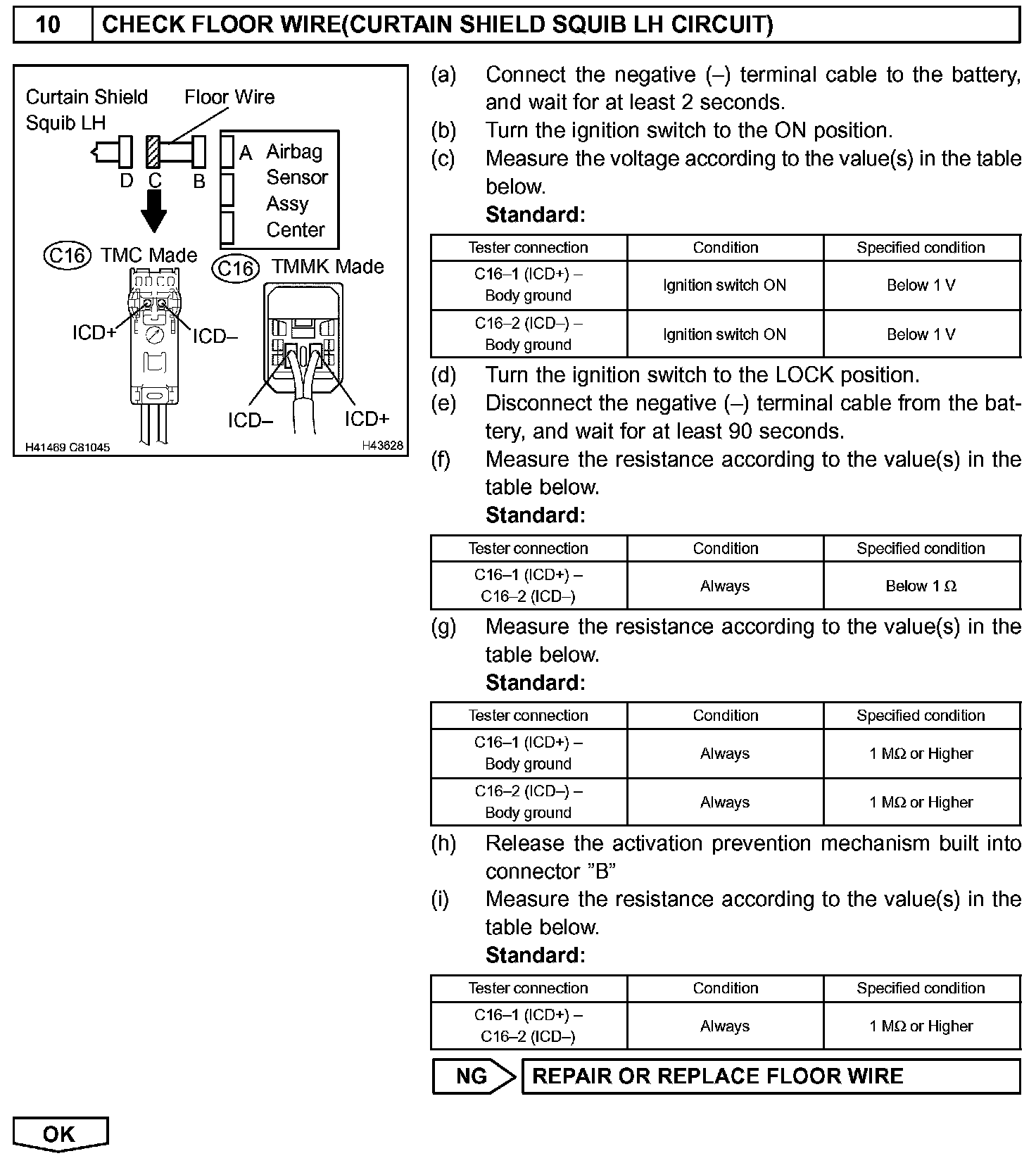 10 CHECK FLOOR WIRE(CURTAIN SHIELD SQUIB LH CIRCUIT)

Curtain Shield Squib LH
Floor Wire
D C B
A Airbag Sensor Assy Center
C16 TMC Made
C16 TMMK Made
ICD+
ICD–
ICD–
ICD+
H41469 C81045
H43628

(a) Connect the negative (–) terminal cable to the battery, and wait for at least 2 seconds.
(b) Turn the ignition switch to the ON position.
(c) Measure the voltage according to the value(s) in the table below.
Standard:

| Tester connection | Condition | Specified condition |
|---|---|---|
| C16–1 (ICD+) – Body ground | Ignition switch ON | Below 1 V |
| C16–2 (ICD–) – Body ground | Ignition switch ON | Below 1 V |

(d) Turn the ignition switch to the LOCK position.
(e) Disconnect the negative (–) terminal cable from the battery, and wait for at least 90 seconds.
(f) Measure the resistance according to the value(s) in the table below.
Standard:

| Tester connection | Condition | Specified condition |
|---|---|---|
| C16–1 (ICD+) – C16–2 (ICD–) | Always | Below 1 Ω |

(g) Measure the resistance according to the value(s) in the table below.
Standard:

| Tester connection | Condition | Specified condition |
|---|---|---|
| C16–1 (ICD+) – Body ground | Always | 1 MΩ or Higher |
| C16–2 (ICD–) – Body ground | Always | 1 MΩ or Higher |

(h) Release the activation prevention mechanism built into connector ”B”
(i) Measure the resistance according to the value(s) in the table below.
Standard:

| Tester connection | Condition | Specified condition |
|---|---|---|
| C16–1 (ICD+) – C16–2 (ICD–) | Always | 1 MΩ or Higher |

NG REPAIR OR REPLACE FLOOR WIRE

OK